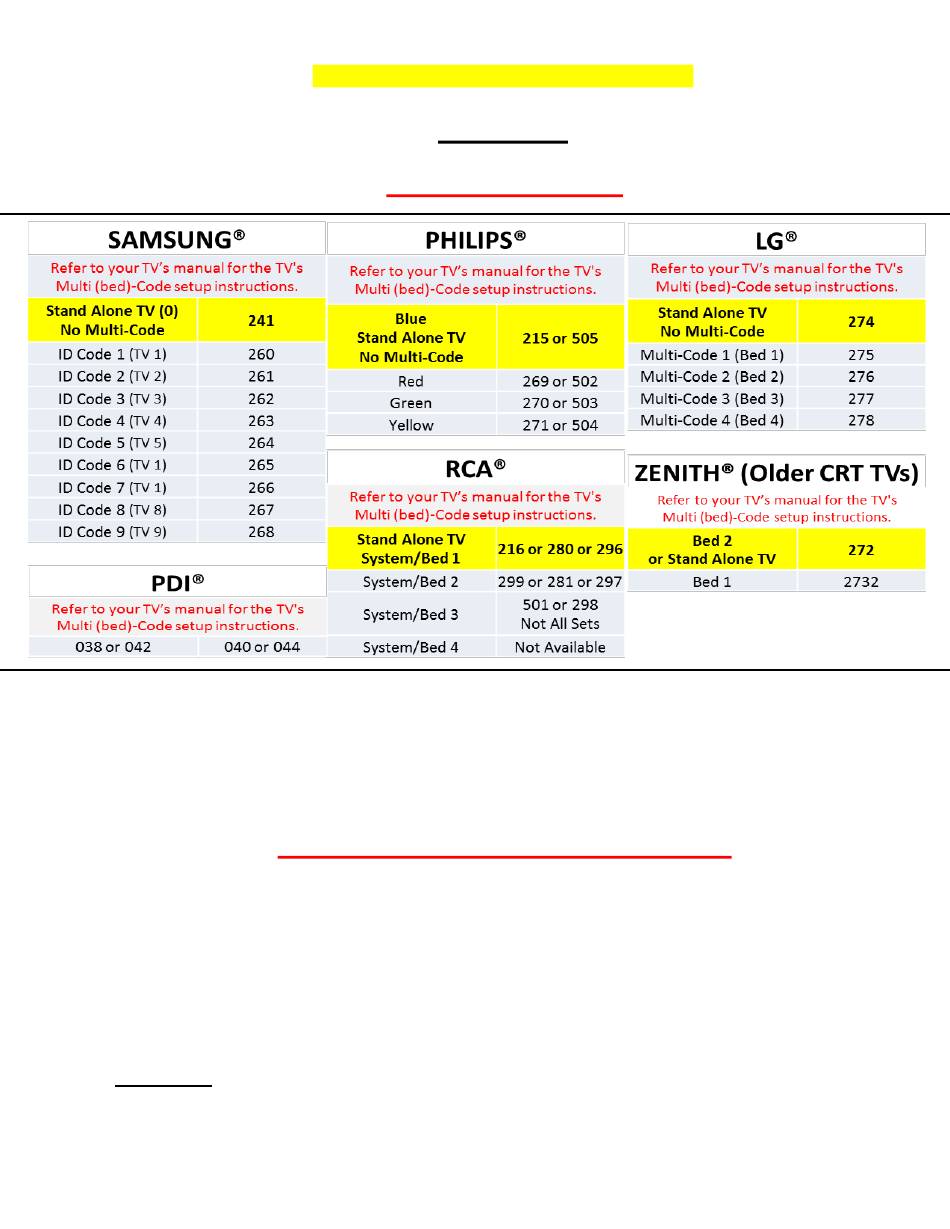 SAMSUNG®

Refer to your TV's manual for the TV's Multi (bed)-Code setup instructions.

| Stand Alone TV (0) No Multi-Code | 241 |
|---|---|
| ID Code 1 (TV 1) | 260 |
| ID Code 2 (TV 2) | 261 |
| ID Code 3 (TV 3) | 262 |
| ID Code 4 (TV 4) | 263 |
| ID Code 5 (TV 5) | 264 |
| ID Code 6 (TV 1) | 265 |
| ID Code 7 (TV 1) | 266 |
| ID Code 8 (TV 8) | 267 |
| ID Code 9 (TV 9) | 268 |

PDI®

Refer to your TV's manual for the TV's Multi (bed)-Code setup instructions.

| 038 or 042 | 040 or 044 |
|---|---|

PHILIPS®

Refer to your TV's manual for the TV's Multi (bed)-Code setup instructions.

| Blue Stand Alone TV No Multi-Code | 215 or 505 |
|---|---|
| Red | 269 or 502 |
| Green | 270 or 503 |
| Yellow | 271 or 504 |

RCA®

Refer to your TV's manual for the TV's Multi (bed)-Code setup instructions.

| Stand Alone TV System/Bed 1 | 216 or 280 or 296 |
|---|---|
| System/Bed 2 | 299 or 281 or 297 |
| System/Bed 3 | 501 or 298 Not All Sets |
| System/Bed 4 | Not Available |

LG®

Refer to your TV's manual for the TV's Multi (bed)-Code setup instructions.

| Stand Alone TV No Multi-Code | 274 |
|---|---|
| Multi-Code 1 (Bed 1) | 275 |
| Multi-Code 2 (Bed 2) | 276 |
| Multi-Code 3 (Bed 3) | 277 |
| Multi-Code 4 (Bed 4) | 278 |

ZENITH® (Older CRT TVs)

Refer to your TV's manual for the TV's Multi (bed)-Code setup instructions.

| Bed 2 or Stand Alone TV | 272 |
|---|---|
| Bed 1 | 2732 |